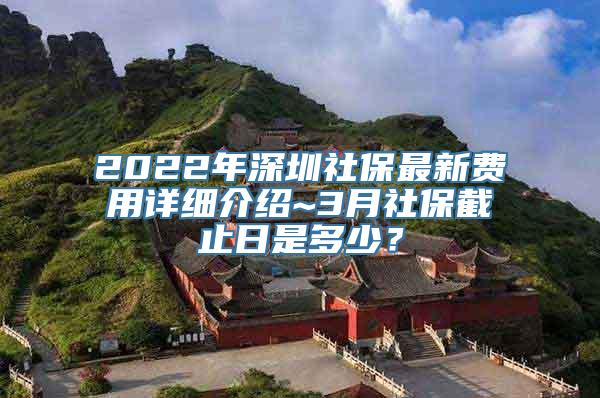 2022年深圳社保最新费用详细介绍~3月社保截止日是多少？